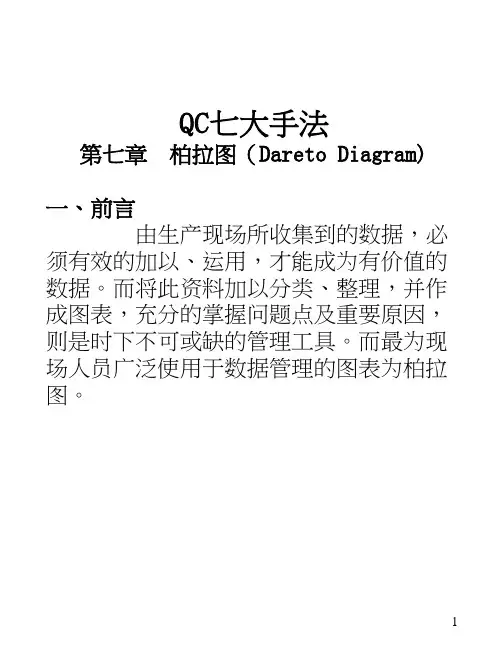 QC七大手法
第七章　柏拉图（Dareto Diagram)

一、前言
由生产现场所收集到的数据，必须有效的加以、运用，才能成为有价值的数据。而将此资料加以分类、整理，并作成图表，充分的掌握问题点及重要原因，则是时下不可或缺的管理工具。而最为现场人员广泛使用于数据管理的图表为柏拉图。

1